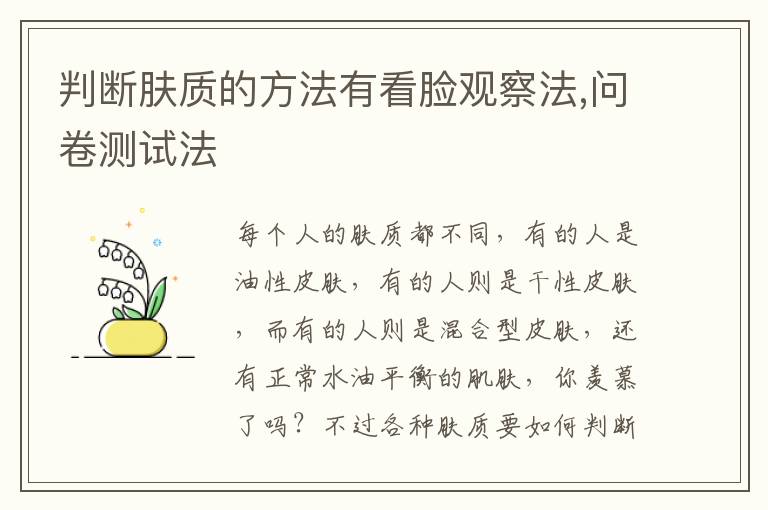 判断肤质的方法有看脸观察法,问卷测试法

每个人的肤质都不同，有的人是油性皮肤，有的人则是干性皮肤，而有的人则是混合型皮肤，还有正常水油平衡的肌肤，你羡慕了吗？不过各种肤质要如何判断